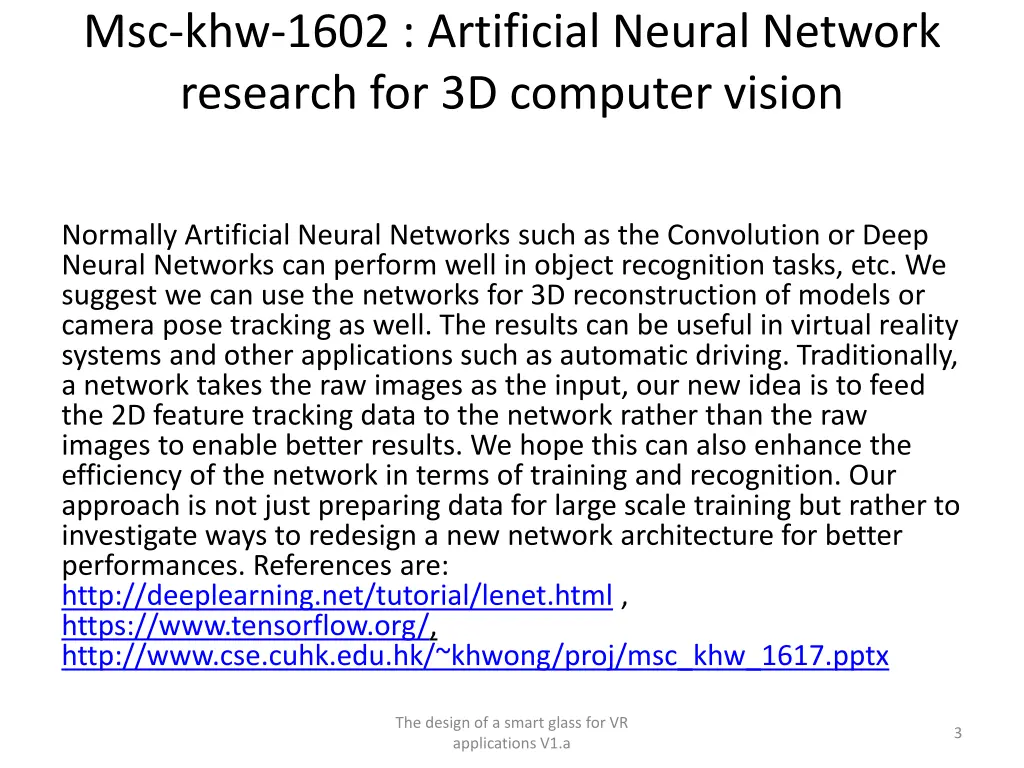 Msc-khw-1602 : Artificial Neural Network research for 3D computer vision

Normally Artificial Neural Networks such as the Convolution or Deep Neural Networks can perform well in object recognition tasks, etc. We suggest we can use the networks for 3D reconstruction of models or camera pose tracking as well. The results can be useful in virtual reality systems and other applications such as automatic driving. Traditionally, a network takes the raw images as the input, our new idea is to feed the 2D feature tracking data to the network rather than the raw images to enable better results. We hope this can also enhance the efficiency of the network in terms of training and recognition. Our approach is not just preparing data for large scale training but rather to investigate ways to redesign a new network architecture for better performances. References are: http://deeplearning.net/tutorial/lenet.html , https://www.tensorflow.org/, http://www.cse.cuhk.edu.hk/~khwong/proj/msc_khw_1617.pptx

The design of a smart glass for VR applications V1.a

3